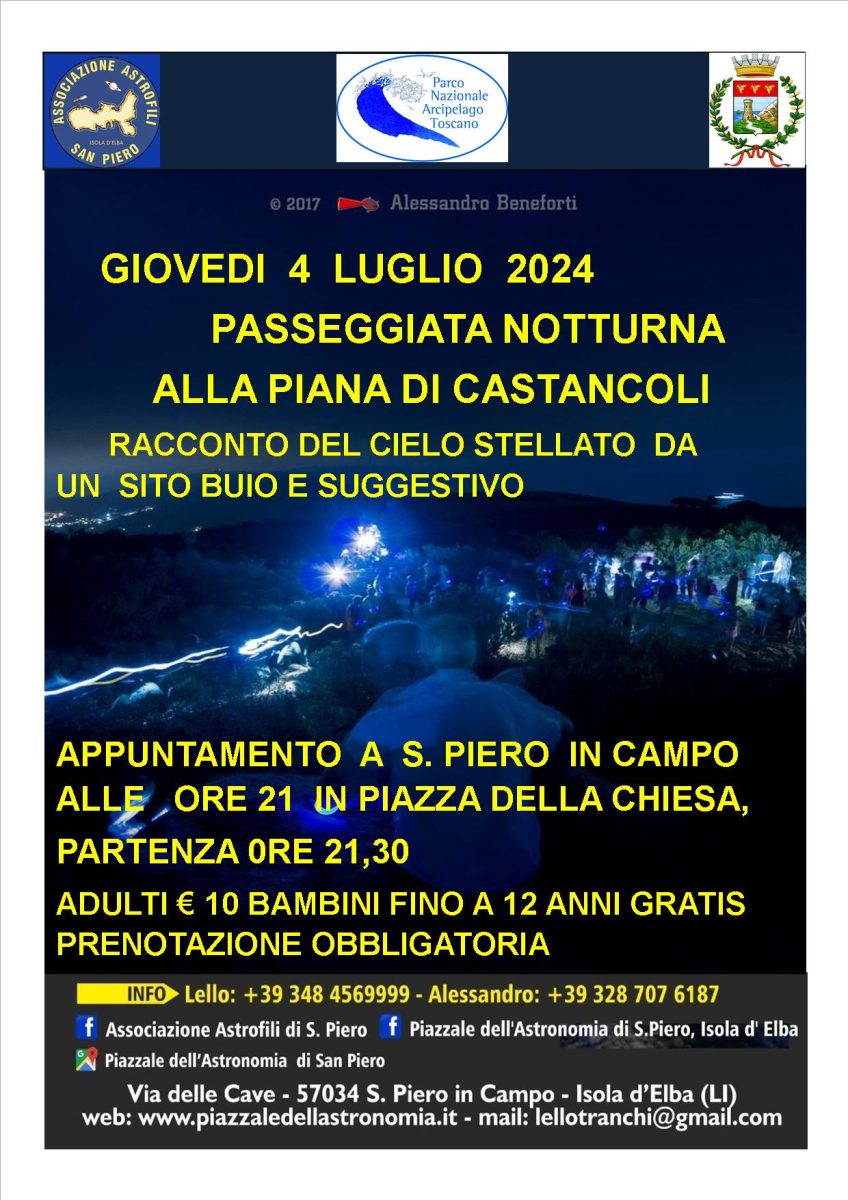 ASSOCIAZIONE ASTROFILI
ISOLA D'ELBA
SAN PIERO

Parco Nazionale Arcipelago Toscano

© 2017 Alessandro Beneforti

GIOVEDI 4 LUGLIO 2024

PASSEGGIATA NOTTURNA

ALLA PIANA DI CASTANCOLI

RACCONTO DEL CIELO STELLATO DA UN SITO BUIO E SUGGESTIVO

APPUNTAMENTO A S. PIERO IN CAMPO ALLE ORE 21 IN PIAZZA DELLA CHIESA,

PARTENZA 0RE 21,30

ADULTI € 10 BAMBINI FINO A 12 ANNI GRATIS
PRENOTAZIONE OBBLIGATORIA

INFO Lello: +39 348 4569999 - Alessandro: +39 328 707 6187

Associazione Astrofili di S. Piero
Piazzale dell'Astronomia di S.Piero, Isola d' Elba
Piazzale dell'Astronomia di San Piero

Via delle Cave - 57034 S. Piero in Campo - Isola d'Elba (LI)
web: www.piazzaledellastronomia.it - mail: lellotranchi@gmail.com